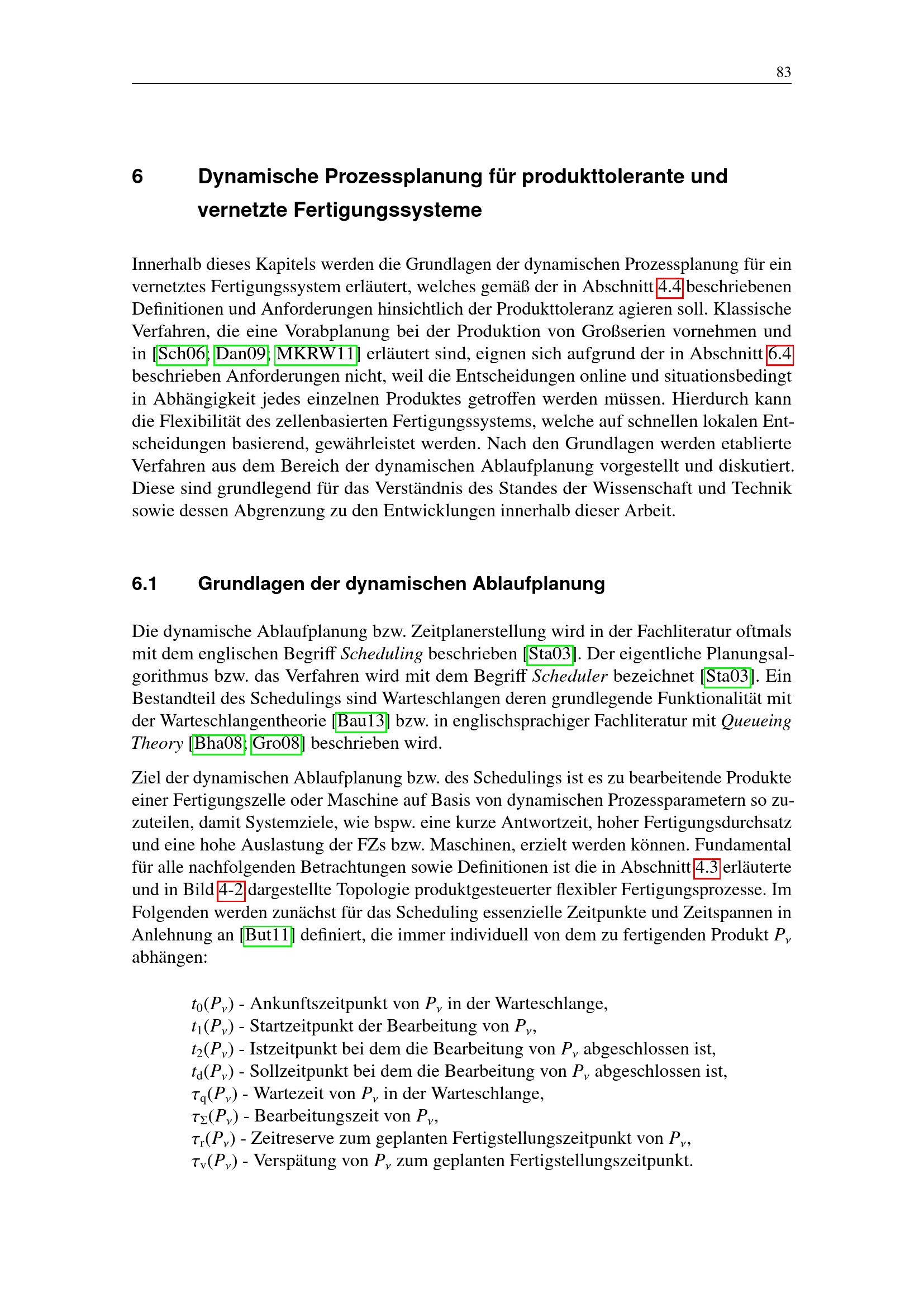 83

6 Dynamische Prozessplanung für produkttolerante und vernetzte Fertigungssysteme

Innerhalb dieses Kapitels werden die Grundlagen der dynamischen Prozessplanung für ein vernetztes Fertigungssystem erläutert, welches gemäß der in Abschnitt 4.4 beschriebenen Definitionen und Anforderungen hinsichtlich der Produkttoleranz agieren soll. Klassische Verfahren, die eine Vorabplanung bei der Produktion von Großserien vornehmen und in [Sch06; Dan09; MKRW11] erläutert sind, eignen sich aufgrund der in Abschnitt 6.4 beschrieben Anforderungen nicht, weil die Entscheidungen online und situationsbedingt in Abhängigkeit jedes einzelnen Produktes getroffen werden müssen. Hierdurch kann die Flexibilität des zellenbasierten Fertigungssystems, welche auf schnellen lokalen Entscheidungen basierend, gewährleistet werden. Nach den Grundlagen werden etablierte Verfahren aus dem Bereich der dynamischen Ablaufplanung vorgestellt und diskutiert. Diese sind grundlegend für das Verständnis des Standes der Wissenschaft und Technik sowie dessen Abgrenzung zu den Entwicklungen innerhalb dieser Arbeit.

6.1 Grundlagen der dynamischen Ablaufplanung

Die dynamische Ablaufplanung bzw. Zeitplanerstellung wird in der Fachliteratur oftmals mit dem englischen Begriff Scheduling beschrieben [Sta03]. Der eigentliche Planungsalgorithmus bzw. das Verfahren wird mit dem Begriff Scheduler bezeichnet [Sta03]. Ein Bestandteil des Schedulings sind Warteschlangen deren grundlegende Funktionalität mit der Warteschlangentheorie [Bau13] bzw. in englischsprachiger Fachliteratur mit Queueing Theory [Bha08; Gro08] beschrieben wird.

Ziel der dynamischen Ablaufplanung bzw. des Schedulings ist es zu bearbeitende Produkte einer Fertigungszelle oder Maschine auf Basis von dynamischen Prozessparametern so zuzuteilen, damit Systemziele, wie bspw. eine kurze Antwortzeit, hoher Fertigungsdurchsatz und eine hohe Auslastung der FZs bzw. Maschinen, erzielt werden können. Fundamental für alle nachfolgenden Betrachtungen sowie Definitionen ist die in Abschnitt 4.3 erläuterte und in Bild 4-2 dargestellte Topologie produktgesteuerter flexibler Fertigungsprozesse. Im Folgenden werden zunächst für das Scheduling essenzielle Zeitpunkte und Zeitspannen in Anlehnung an [But11] definiert, die immer individuell von dem zu fertigenden Produkt $P_\nu$ abhängen:

$t_0(P_\nu)$ - Ankunftszeitpunkt von $P_\nu$ in der Warteschlange,
$t_1(P_\nu)$ - Startzeitpunkt der Bearbeitung von $P_\nu$,
$t_2(P_\nu)$ - Istzeitpunkt bei dem die Bearbeitung von $P_\nu$ abgeschlossen ist,
$t_d(P_\nu)$ - Sollzeitpunkt bei dem die Bearbeitung von $P_\nu$ abgeschlossen ist,
$\tau_q(P_\nu)$ - Wartezeit von $P_\nu$ in der Warteschlange,
$\tau_\Sigma(P_\nu)$ - Bearbeitungszeit von $P_\nu$,
$\tau_r(P_\nu)$ - Zeitreserve zum geplanten Fertigstellungszeitpunkt von $P_\nu$,
$\tau_v(P_\nu)$ - Verspätung von $P_\nu$ zum geplanten Fertigstellungszeitpunkt.